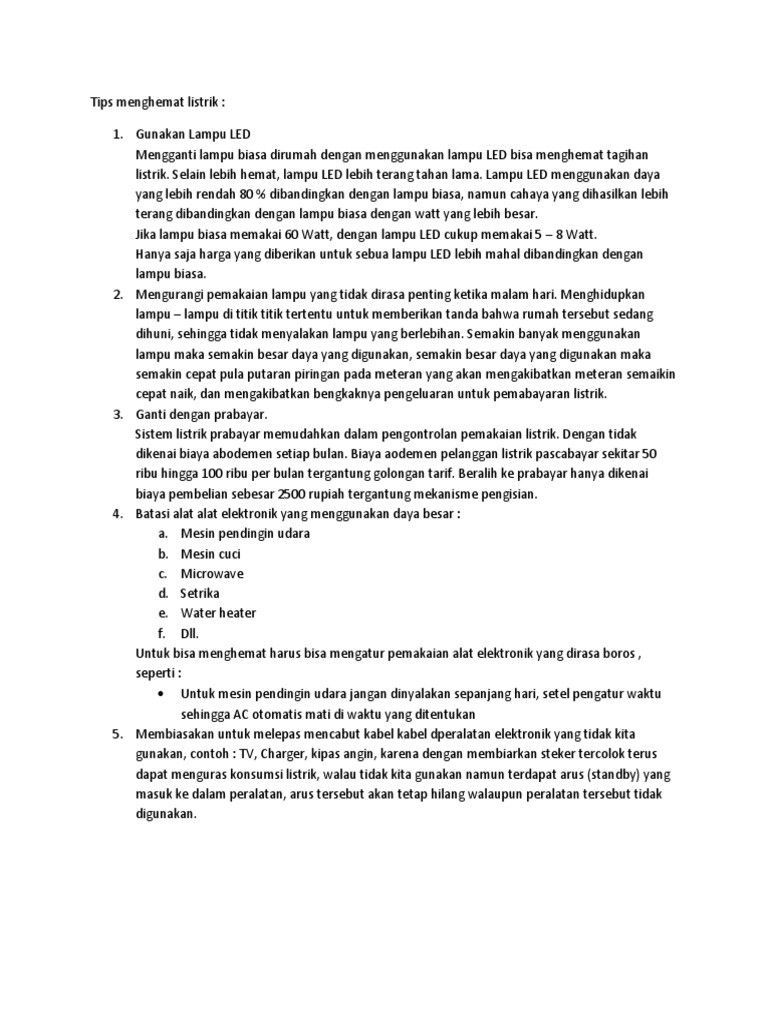 Tips menghemat listrik :

1. Gunakan Lampu LED
Mengganti lampu biasa dirumah dengan menggunakan lampu LED bisa menghemat tagihan listrik. Selain lebih hemat, lampu LED lebih terang tahan lama. Lampu LED menggunakan daya yang lebih rendah 80 % dibandingkan dengan lampu biasa, namun cahaya yang dihasilkan lebih terang dibandingkan dengan lampu biasa dengan watt yang lebih besar.
Jika lampu biasa memakai 60 Watt, dengan lampu LED cukup memakai 5 – 8 Watt.
Hanya saja harga yang diberikan untuk sebua lampu LED lebih mahal dibandingkan dengan lampu biasa.
2. Mengurangi pemakaian lampu yang tidak dirasa penting ketika malam hari. Menghidupkan lampu – lampu di titik titik tertentu untuk memberikan tanda bahwa rumah tersebut sedang dihuni, sehingga tidak menyalakan lampu yang berlebihan. Semakin banyak menggunakan lampu maka semakin besar daya yang digunakan, semakin besar daya yang digunakan maka semakin cepat pula putaran piringan pada meteran yang akan mengakibatkan meteran semaikin cepat naik, dan mengakibatkan bengkaknya pengeluaran untuk pemabayaran listrik.
3. Ganti dengan prabayar.
Sistem listrik prabayar memudahkan dalam pengontrolan pemakaian listrik. Dengan tidak dikenai biaya abodemen setiap bulan. Biaya aodemen pelanggan listrik pascabayar sekitar 50 ribu hingga 100 ribu per bulan tergantung golongan tarif. Beralih ke prabayar hanya dikenai biaya pembelian sebesar 2500 rupiah tergantung mekanisme pengisian.
4. Batasi alat alat elektronik yang menggunakan daya besar :
a. Mesin pendingin udara
b. Mesin cuci
c. Microwave
d. Setrika
e. Water heater
f. Dll.
Untuk bisa menghemat harus bisa mengatur pemakaian alat elektronik yang dirasa boros , seperti :
• Untuk mesin pendingin udara jangan dinyalakan sepanjang hari, setel pengatur waktu sehingga AC otomatis mati di waktu yang ditentukan
5. Membiasakan untuk melepas mencabut kabel kabel dperalatan elektronik yang tidak kita gunakan, contoh : TV, Charger, kipas angin, karena dengan membiarkan steker tercolok terus dapat menguras konsumsi listrik, walau tidak kita gunakan namun terdapat arus (standby) yang masuk ke dalam peralatan, arus tersebut akan tetap hilang walaupun peralatan tersebut tidak digunakan.